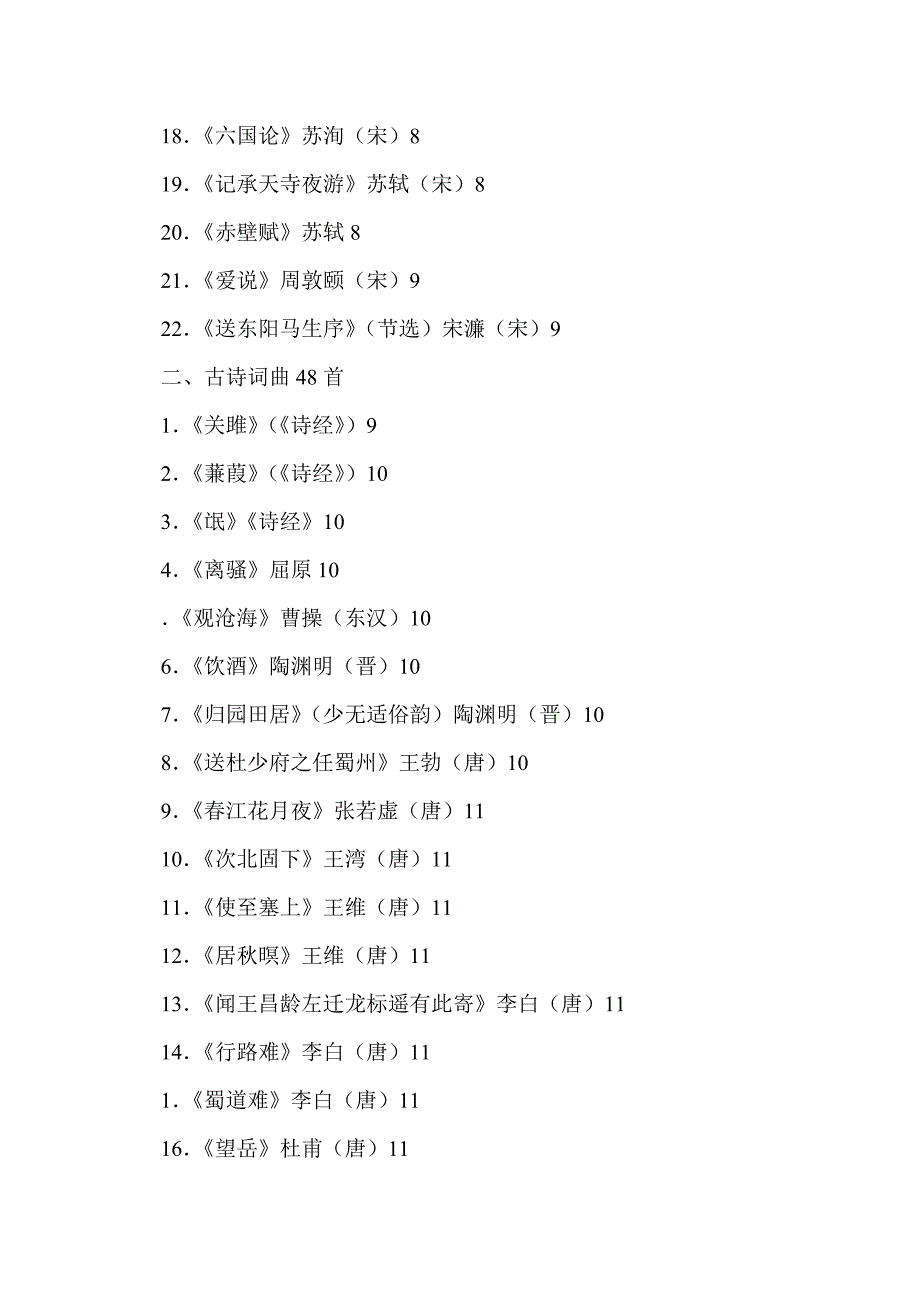 18.《六国论》苏洵（宋）8

19.《记承天寺夜游》苏轼（宋）8

20.《赤壁赋》苏轼 8

21.《爱说》周敦颐（宋）9

22.《送东阳马生序》（节选）宋濂（宋）9

二、古诗词曲 48 首

1.《关雎》（《诗经》）9

2.《蒹葭》（《诗经》）10

3.《氓》《诗经》10

4.《离骚》屈原 10

.《观沧海》曹操（东汉）10

6.《饮酒》陶渊明（晋）10

7.《归园田居》（少无适俗韵）陶渊明（晋）10

8.《送杜少府之任蜀州》王勃（唐）10

9.《春江花月夜》张若虚（唐）11

10.《次北固下》王湾（唐）11

11.《使至塞上》王维（唐）11

12.《居秋暝》王维（唐）11

13.《闻王昌龄左迁龙标遥有此寄》李白（唐）11

14.《行路难》李白（唐）11

1.《蜀道难》李白（唐）11

16.《望岳》杜甫（唐）11